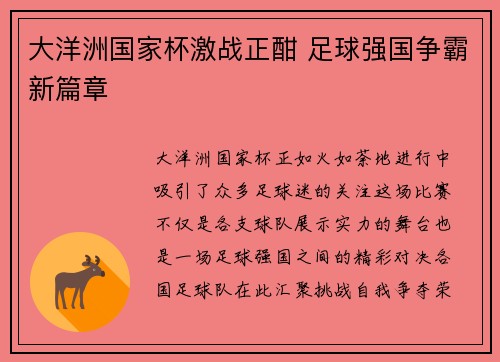 大洋洲国家杯激战正酣 足球强国争霸新篇章

大洋洲国家杯正如火如荼地进行中吸引了众多足球迷的关注这场比赛不仅是各支球队展示实力的舞台也是一场足球强国之间的精彩对决各国足球队在此汇聚挑战自我争夺荣